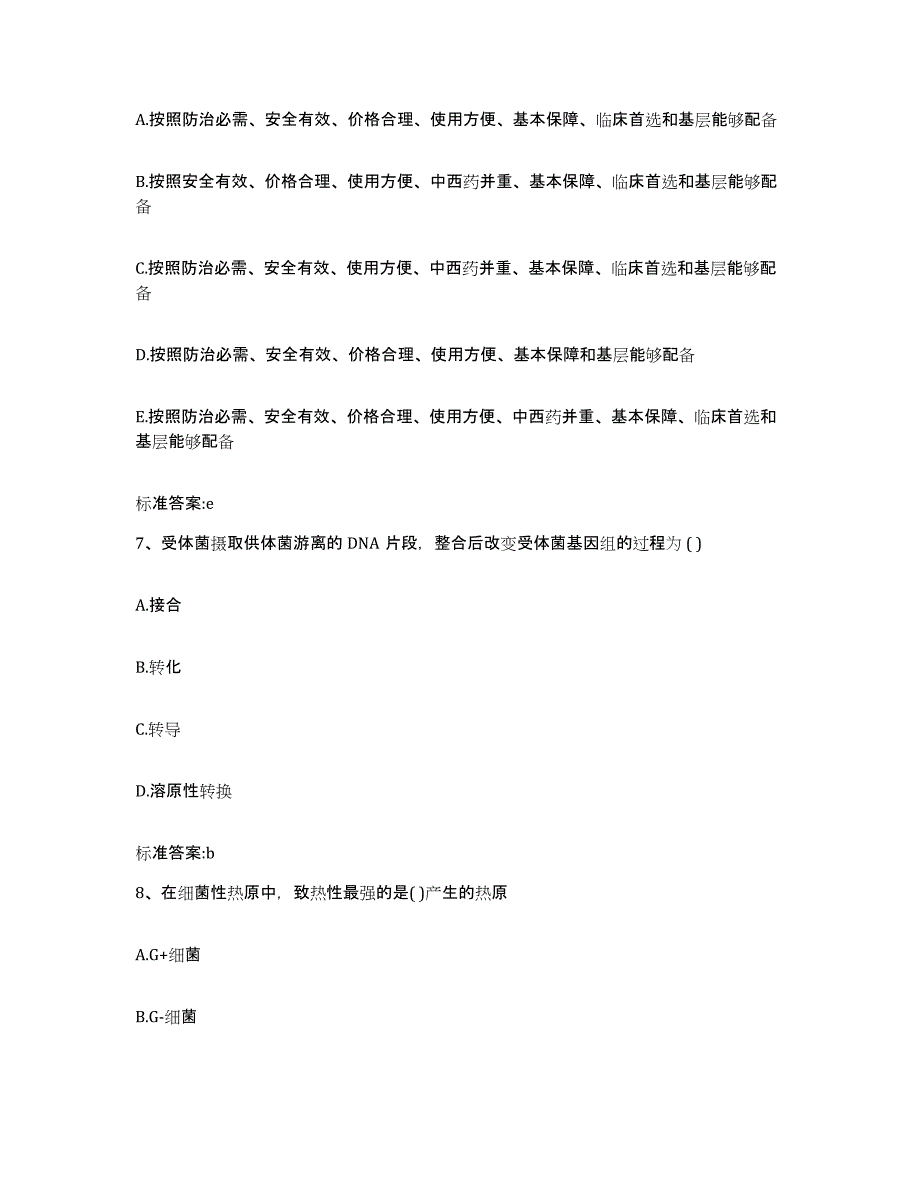 A.按照防治必需、安全有效、价格合理、使用方便、基本保障、临床首选和基层能够配备

B.按照安全有效、价格合理、使用方便、中西药并重、基本保障、临床首选和基层能够配备

C.按照防治必需、安全有效、使用方便、中西药并重、基本保障、临床首选和基层能够配备

D.按照防治必需、安全有效、价格合理、使用方便、基本保障和基层能够配备

E.按照防治必需、安全有效、价格合理、使用方便、中西药并重、基本保障、临床首选和基层能够配备

标准答案:e

7、受体菌摄取供体菌游离的 DNA 片段，整合后改变受体菌基因组的过程为 ( )

A.接合

B.转化

C.转导

D.溶原性转换

标准答案:b

8、在细菌性热原中，致热性最强的是( )产生的热原

A.G+细菌

B.G-细菌